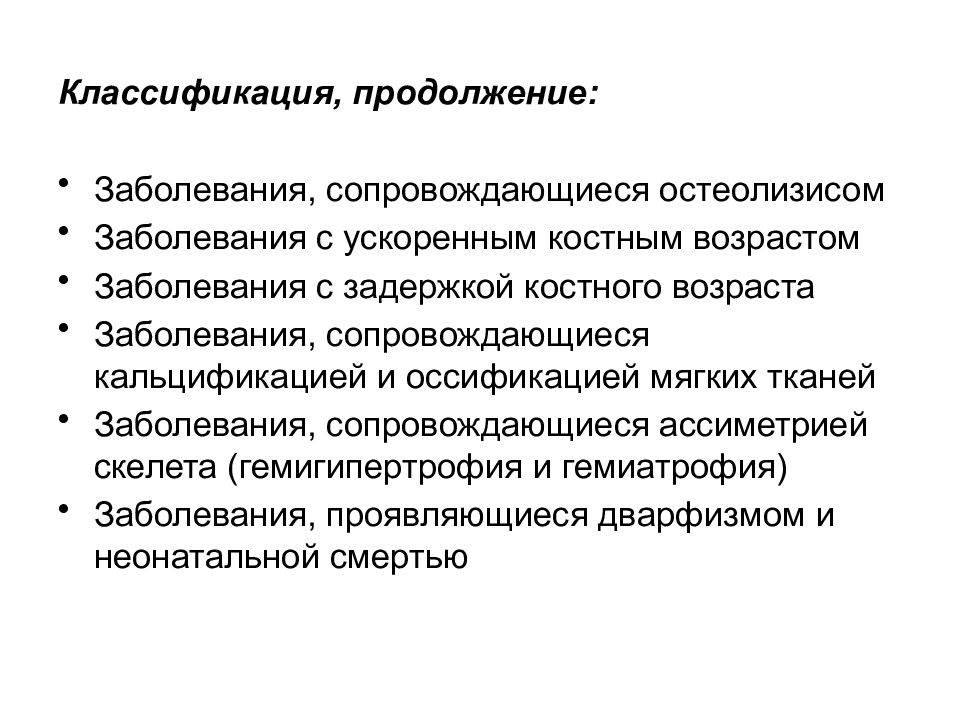 Классификация, продолжение:

• Заболевания, сопровождающиеся остеолизисом
• Заболевания с ускоренным костным возрастом
• Заболевания с задержкой костного возраста
• Заболевания, сопровождающиеся кальцификацией и оссификацией мягких тканей
• Заболевания, сопровождающиеся ассиметрией скелета (гемигипертрофия и гемиатрофия)
• Заболевания, проявляющиеся дварфизмом и неонатальной смертью